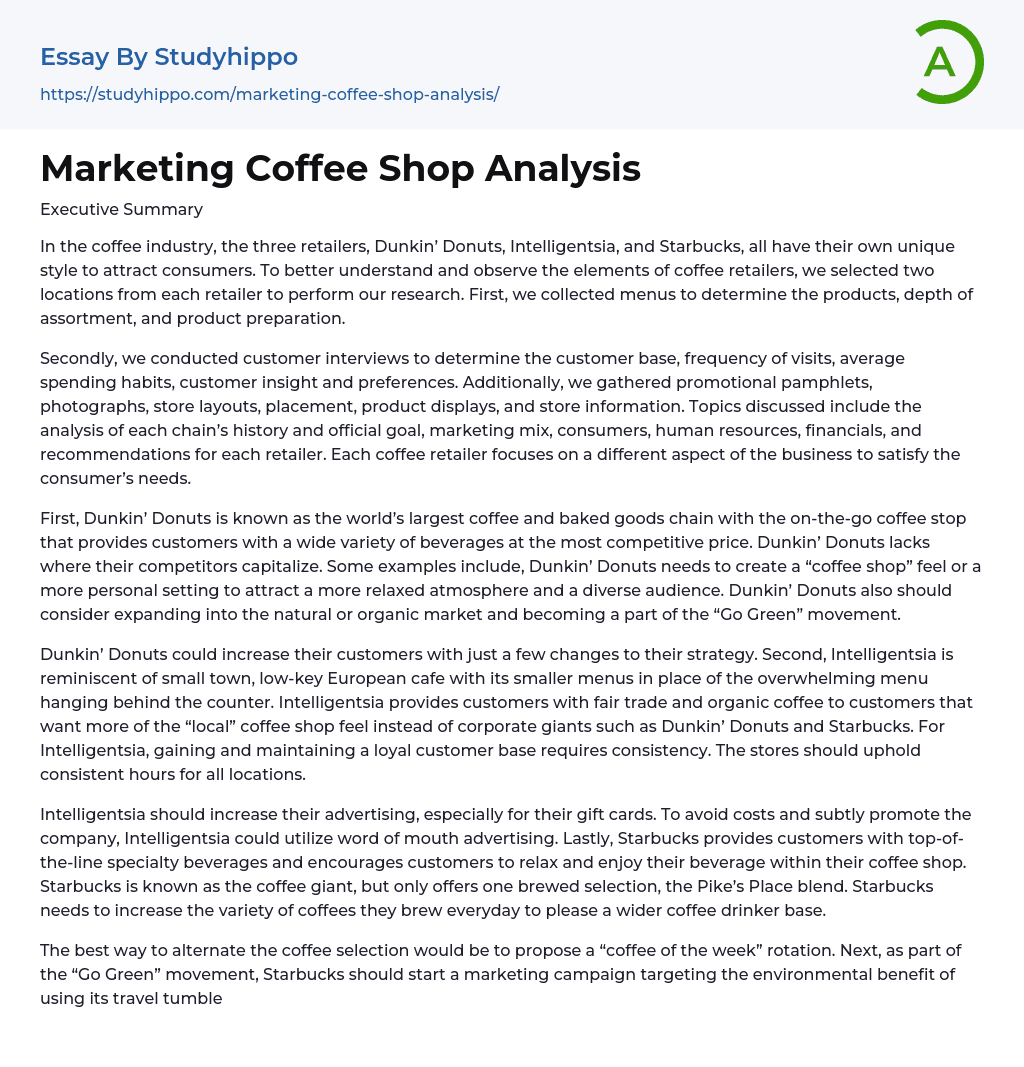 Essay By Studyhippo

https://studyhippo.com/marketing-coffee-shop-analysis/

A

Marketing Coffee Shop Analysis

Executive Summary

In the coffee industry, the three retailers, Dunkin' Donuts, Intelligentsia, and Starbucks, all have their own unique style to attract consumers. To better understand and observe the elements of coffee retailers, we selected two locations from each retailer to perform our research. First, we collected menus to determine the products, depth of assortment, and product preparation.

Secondly, we conducted customer interviews to determine the customer base, frequency of visits, average spending habits, customer insight and preferences. Additionally, we gathered promotional pamphlets, photographs, store layouts, placement, product displays, and store information. Topics discussed include the analysis of each chain's history and official goal, marketing mix, consumers, human resources, financials, and recommendations for each retailer. Each coffee retailer focuses on a different aspect of the business to satisfy the consumer's needs.

First, Dunkin' Donuts is known as the world's largest coffee and baked goods chain with the on-the-go coffee stop that provides customers with a wide variety of beverages at the most competitive price. Dunkin' Donuts lacks where their competitors capitalize. Some examples include, Dunkin' Donuts needs to create a "coffee shop" feel or a more personal setting to attract a more relaxed atmosphere and a diverse audience. Dunkin' Donuts also should consider expanding into the natural or organic market and becoming a part of the "Go Green" movement.

Dunkin' Donuts could increase their customers with just a few changes to their strategy. Second, Intelligentsia is reminiscent of small town, low-key European cafe with its smaller menus in place of the overwhelming menu hanging behind the counter. Intelligentsia provides customers with fair trade and organic coffee to customers that want more of the "local" coffee shop feel instead of corporate giants such as Dunkin' Donuts and Starbucks. For Intelligentsia, gaining and maintaining a loyal customer base requires consistency. The stores should uphold consistent hours for all locations.

Intelligentsia should increase their advertising, especially for their gift cards. To avoid costs and subtly promote the company, Intelligentsia could utilize word of mouth advertising. Lastly, Starbucks provides customers with top-of-the-line specialty beverages and encourages customers to relax and enjoy their beverage within their coffee shop. Starbucks is known as the coffee giant, but only offers one brewed selection, the Pike's Place blend. Starbucks needs to increase the variety of coffees they brew everyday to please a wider coffee drinker base.

The best way to alternate the coffee selection would be to propose a "coffee of the week" rotation. Next, as part of the "Go Green" movement, Starbucks should start a marketing campaign targeting the environmental benefit of using its travel tumble